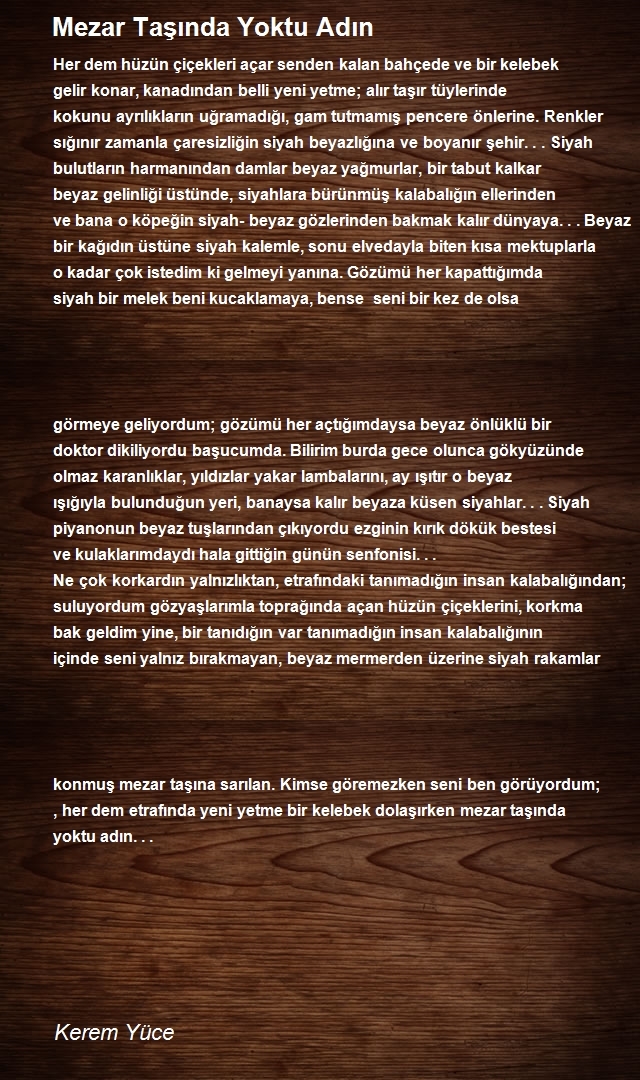 Mezar Taşında Yoktu Adın

Her dem hüzün çiçekleri açar senden kalan bahçede ve bir kelebek gelir konar, kanadından belli yeni yetme; alır taşır tüylerinde kokunu ayrılıkların uğramadığı, gam tutmamış pencere önlerine. Renkler sığınır zamanla çaresizliğin siyah beyazlığına ve boyanır şehir. . . Siyah bulutların harmanından damlar beyaz yağmurlar, bir tabut kalkar beyaz gelinliği üstünde, siyahlara bürünmüş kalabalığın ellerinden ve bana o köpeğin siyah- beyaz gözlerinden bakmak kalır dünyaya. . . Beyaz bir kağıdın üstüne siyah kalemle, sonu elvedayla biten kısa mektuplarla o kadar çok istedim ki gelmeyi yanına. Gözümü her kapattığımda siyah bir melek beni kucaklamaya, bense seni bir kez de olsa

görmeye geliyordum; gözümü her açtığımdaysa beyaz önlüklü bir doktor dikiliyordu başucumda. Bilirim burda gece olunca gökyüzünde olmaz karanlıklar, yıldızlar yakar lambalarını, ay ışıtır o beyaz ışığıyla bulunduğun yeri, banaysa kalır beyaza küsen siyahlar. . . Siyah piyanonun beyaz tuşlarından çıkıyordu ezginin kırık dökük bestesi ve kulaklarımdaydı hala gittiğin günün senfonisi. . .
Ne çok korkardın yalnızlıktan, etrafındaki tanımadığın insan kalabalığından; suluyordum gözyaşlarımla toprağında açan hüzün çiçeklerini, korkma bak geldim yine, bir tanıdığın var tanımadığın insan kalabalığının içinde seni yalnız bırakmayan, beyaz mermerden üzerine siyah rakamlar

konmuş mezar taşına sarılan. Kimse göremezken seni ben görüyordum;
, her dem etrafında yeni yetme bir kelebek dolaşırken mezar taşında yoktu adın. . .

Kerem Yüce